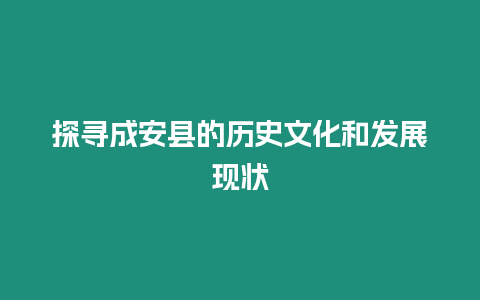 探寻成安县的历史文化和发展现状